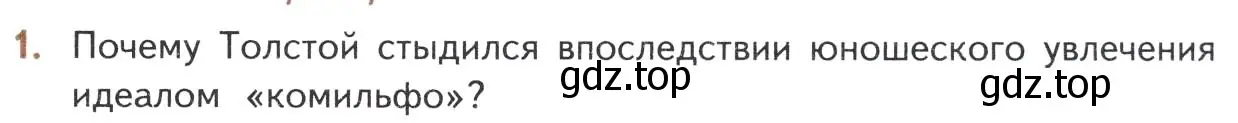 1. Почему Толстой стыдился впоследствии юношеского увлечения идеалом «комильфо»?

gdz.top gdz.top